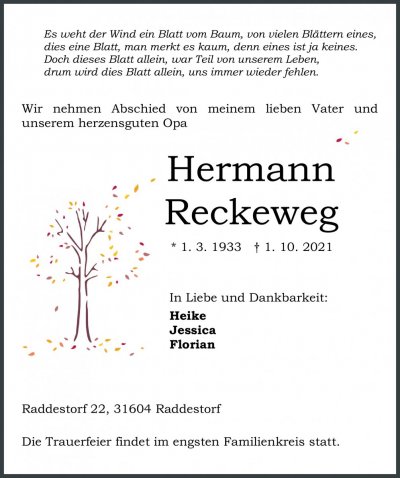 Es weht der Wind ein Blatt vom Baum, von vielen Blättern eines,
dies eine Blatt, man merkt es kaum, denn eines ist ja keines.
Doch dieses Blatt allein, war Teil von unserem Leben,
drum wird dies Blatt allein, uns immer wieder fehlen.

Wir nehmen Abschied von meinem lieben Vater und unserem herzensguten Opa

Hermann
Reckeweg

* 1. 3. 1933 † 1. 10. 2021

In Liebe und Dankbarkeit:
Heike
Jessica
Florian

Raddestorf 22, 31604 Raddestorf

Die Trauerfeier findet im engsten Familienkreis statt.